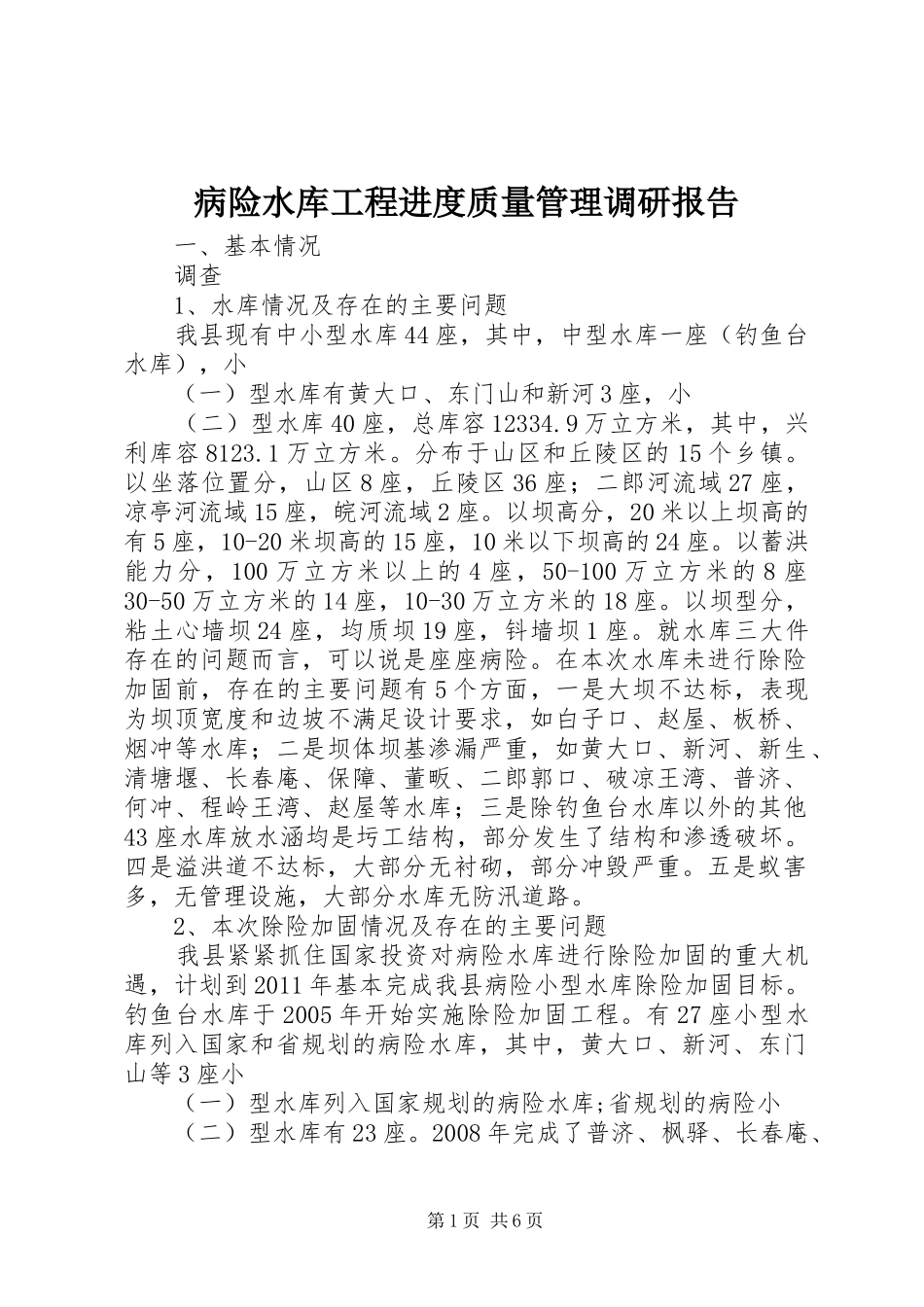 病险水库工程进度质量管理调研报告

一、基本情况

调查

1、水库情况及存在的主要问题

我县现有中小型水库44座，其中，中型水库一座（钓鱼台水库），小

（一）型水库有黄大口、东门山和新河3座，小

（二）型水库40座，总库容12334.9万立方米，其中，兴利库容8123.1万立方米。分布于山区和丘陵区的15个乡镇。以坐落位置分，山区8座，丘陵区36座；二郎河流域27座，凉亭河流域15座，皖河流域2座。以坝高分，20米以上坝高的有5座，10-20米坝高的15座，10米以下坝高的24座。以蓄洪能力分，100万立方米以上的4座，50-100万立方米的8座30-50万立方米的14座，10-30万立方米的18座。以坝型分，粘土心墙坝24座，均质坝19座，钭墙坝1座。就水库三大件存在的问题而言，可以说是座座病险。在本次水库未进行除险加固前，存在的主要问题有5个方面，一是大坝不达标，表现为坝顶宽度和边坡不满足设计要求，如白子口、赵屋、板桥、烟冲等水库；二是坝体坝基渗漏严重，如黄大口、新河、新生、清塘堰、长春庵、保障、董畈、二郎郭口、破凉王湾、普济、何冲、程岭王湾、赵屋等水库；三是除钓鱼台水库以外的其他43座水库放水涵均是圬工结构，部分发生了结构和渗透破坏。四是溢洪道不达标，大部分无衬砌，部分冲毁严重。五是蚁害多，无管理设施，大部分水库无防汛道路。

2、本次除险加固情况及存在的主要问题

我县紧紧抓住国家投资对病险水库进行除险加固的重大机遇，计划到2011年基本完成我县病险小型水库除险加固目标。钓鱼台水库于2005年开始实施除险加固工程。有27座小型水库列入国家和省规划的病险水库，其中，黄大口、新河、东门山等3座小

（一）型水库列入国家规划的病险水库;省规划的病险小

（二）型水库有23座。2008年完成了普济、枫驿、长春庵、

第1页 共6页